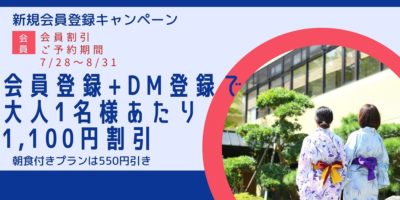 新規会員登録キャンペーン

会員

会員割引
ご予約期間
7/28～8/31

会員登録+DM登録で
大人1名様あたり
1,100円割引

朝食付きプランは550円引き